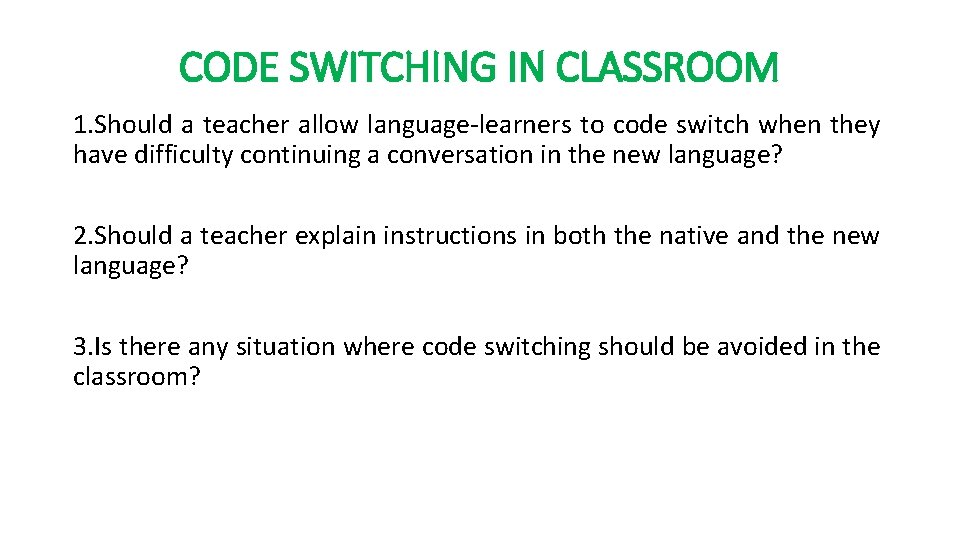 CODE SWITCHING IN CLASSROOM

1.Should a teacher allow language-learners to code switch when they have difficulty continuing a conversation in the new language?

2.Should a teacher explain instructions in both the native and the new language?

3.Is there any situation where code switching should be avoided in the classroom?